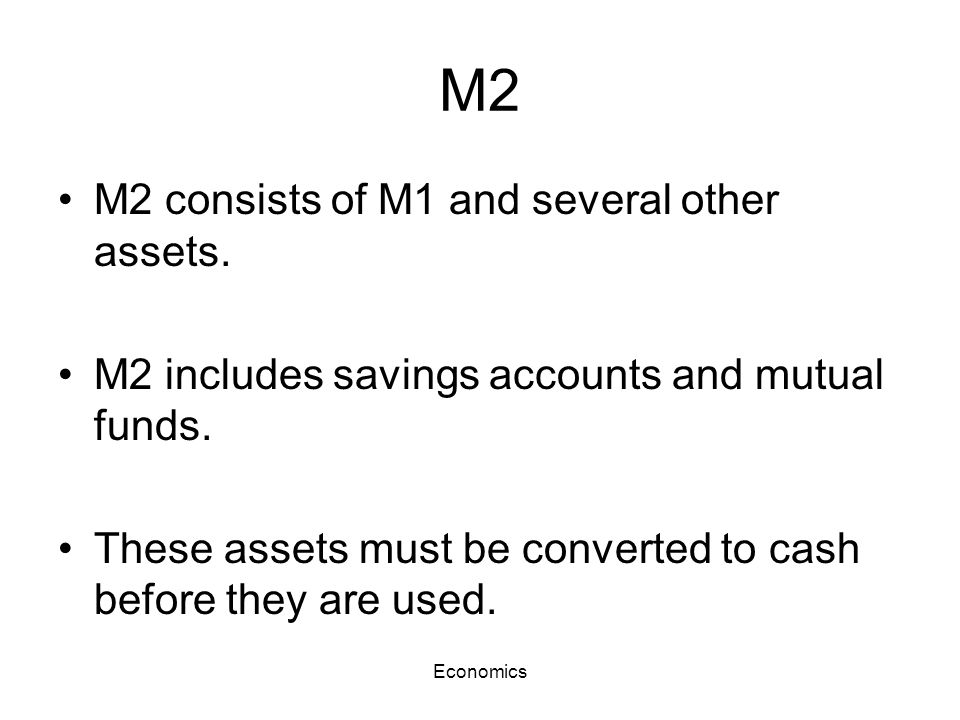 M2

• M2 consists of M1 and several other assets.

• M2 includes savings accounts and mutual funds.

• These assets must be converted to cash before they are used.

Economics